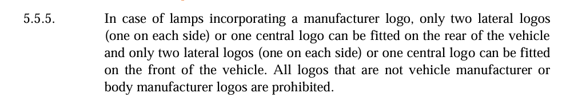 5.5.5. In case of lamps incorporating a manufacturer logo, only two lateral logos (one on each side) or one central logo can be fitted on the rear of the vehicle and only two lateral logos (one on each side) or one central logo can be fitted on the front of the vehicle. All logos that are not vehicle manufacturer or body manufacturer logos are prohibited.